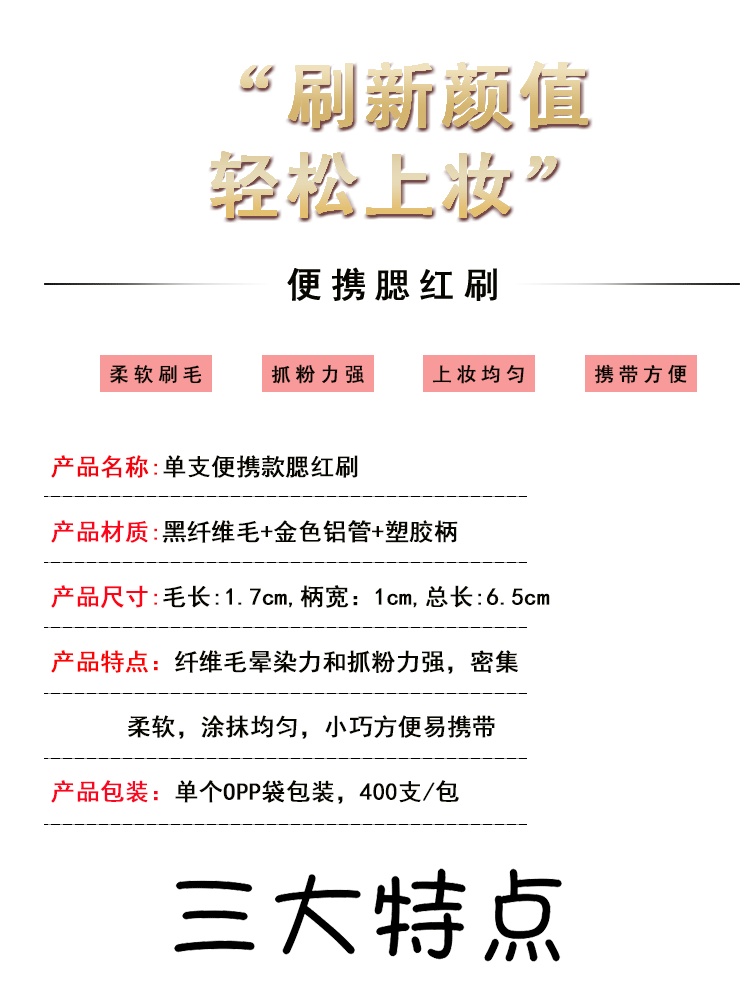 “刷新颜值
轻松上妆”

便携腮红刷

柔软刷毛

抓粉力强

上妆均匀

携带方便

产品名称:单支便携款腮红刷

产品材质:黑纤维毛+金色铝管+塑胶柄

产品尺寸:毛长:1.7cm,柄宽：1cm,总长:6.5cm

产品特点：纤维毛晕染力和抓粉力强，密集

柔软，涂抹均匀，小巧方便易携带

产品包装：单个OPP袋包装，400支/包

三大特点